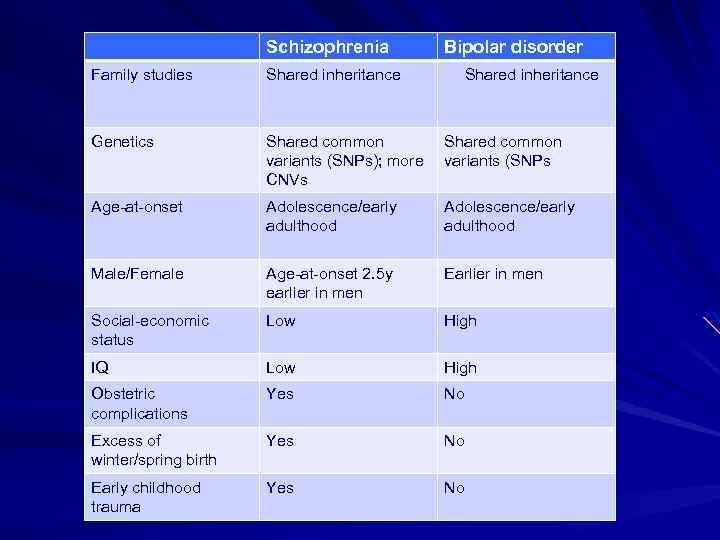 | | Schizophrenia | Bipolar disorder |
|---|---|---|
| Family studies | Shared inheritance | Shared inheritance |
| Genetics | Shared common variants (SNPs); more CNVs | Shared common variants (SNPs |
| Age-at-onset | Adolescence/early adulthood | Adolescence/early adulthood |
| Male/Female | Age-at-onset 2.5y earlier in men | Earlier in men |
| Social-economic status | Low | High |
| IQ | Low | High |
| Obstetric complications | Yes | No |
| Excess of winter/spring birth | Yes | No |
| Early childhood trauma | Yes | No |